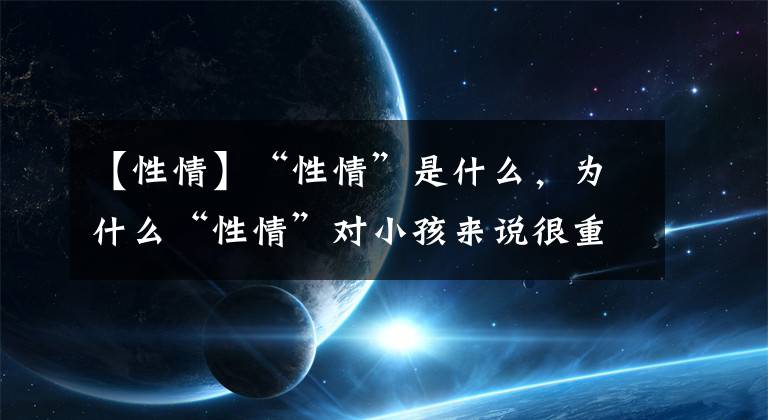 【性情】“性情”是什么，为什么“性情”对小孩来说很重